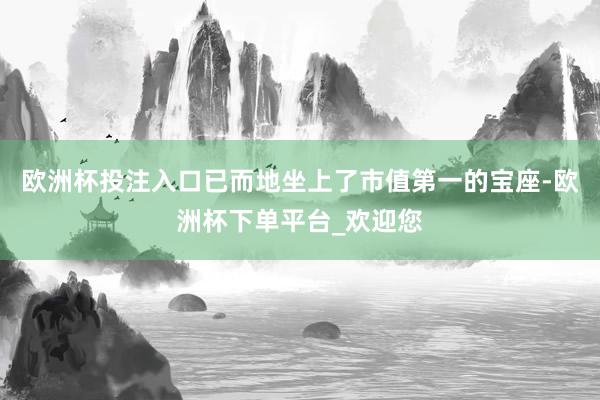 欧洲杯投注入口已而地坐上了市值第一的宝座-欧洲杯下单平台_欢迎您